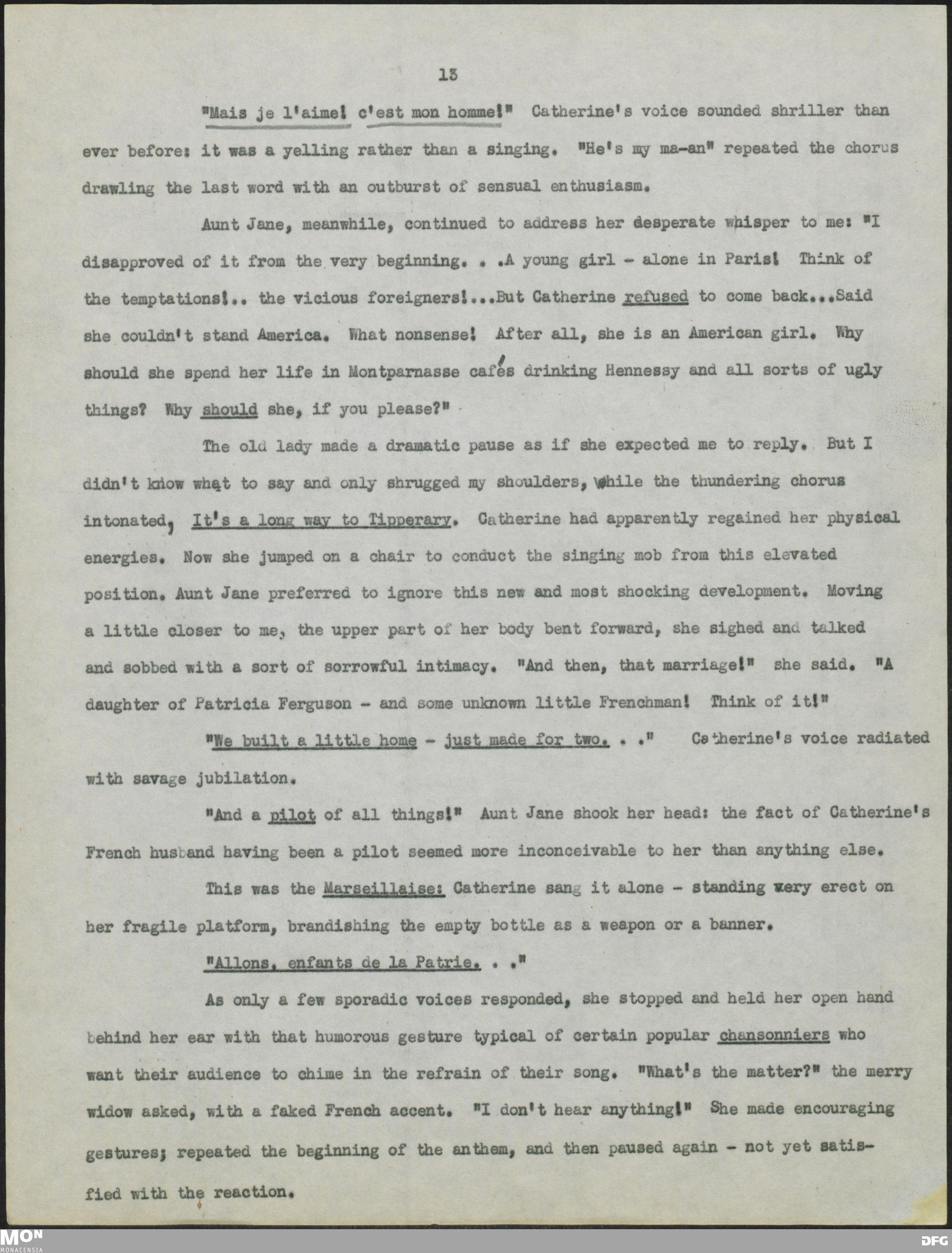 13

"Mais je l'aime! c'est mon homme!" Catherine's voice sounded shriller than ever before: it was a yelling rather than a singing. "He's my ma-an" repeated the chorus drawling the last word with an outburst of sensual enthusiasm.

Aunt Jane, meanwhile, continued to address her desperate whisper to me: "I disapproved of it from the very beginning. . .A young girl - alone in Paris! Think of the temptations!.. the vicious foreigners!...But Catherine refused to come back...Said she couldn't stand America. What nonsense! After all, she is an American girl. Why should she spend her life in Montparnasse cafés drinking Hennessy and all sorts of ugly things? Why should she, if you please?"

The old lady made a dramatic pause as if she expected me to reply. But I didn't know what to say and only shrugged my shoulders, while the thundering chorus intonated, It's a long way to Tipperary. Catherine had apparently regained her physical energies. Now she jumped on a chair to conduct the singing mob from this elevated position. Aunt Jane preferred to ignore this new and most shocking development. Moving a little closer to me, the upper part of her body bent forward, she sighed and talked and sobbed with a sort of sorrowful intimacy. "And then, that marriage!" she said. "A daughter of Patricia Ferguson - and some unknown little Frenchman! Think of it!"

"We built a little home - just made for two. . ." Catherine's voice radiated with savage jubilation.

"And a pilot of all things!" Aunt Jane shook her head: the fact of Catherine's French husband having been a pilot seemed more inconceivable to her than anything else.

This was the Marseillaise: Catherine sang it alone - standing very erect on her fragile platform, brandishing the empty bottle as a weapon or a banner.

"Allons, enfants de la Patrie. . ."

As only a few sporadic voices responded, she stopped and held her open hand behind her ear with that humorous gesture typical of certain popular chansonniers who want their audience to chime in the refrain of their song. "What's the matter?" the merry widow asked, with a faked French accent. "I don't hear anything!" She made encouraging gestures; repeated the beginning of the anthem, and then paused again - not yet satisfied with the reaction.

MON MONACENSIA DFG